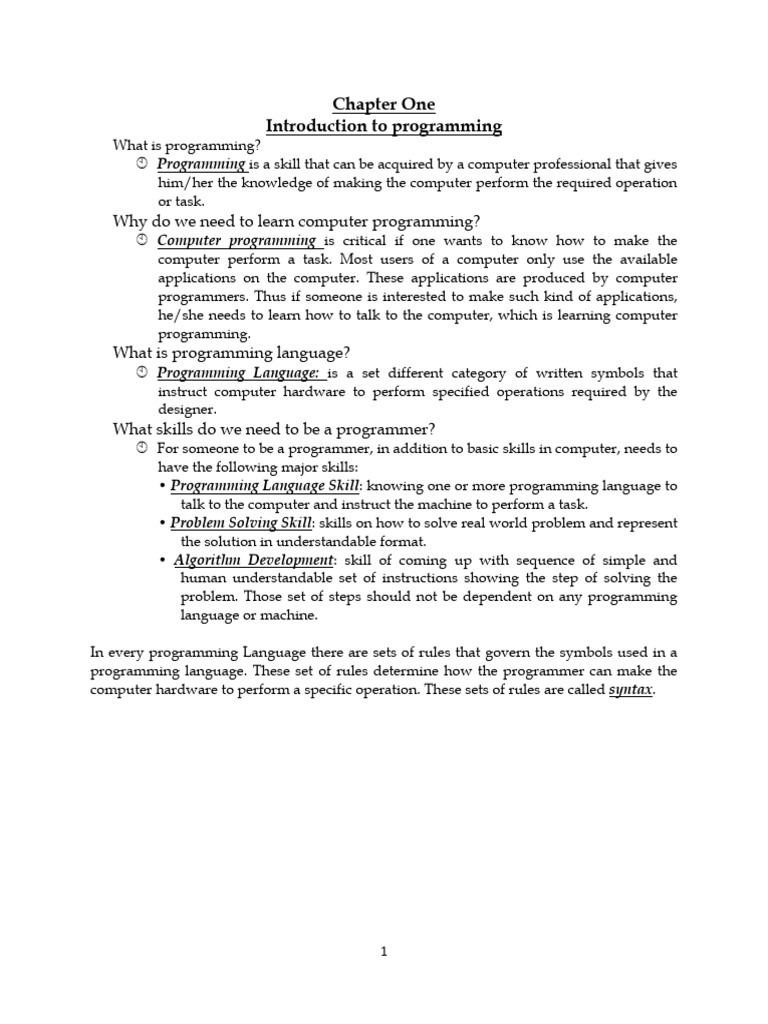 Chapter One
Introduction to programming

What is programming?

Programming is a skill that can be acquired by a computer professional that gives him/her the knowledge of making the computer perform the required operation or task.

Why do we need to learn computer programming?

Computer programming is critical if one wants to know how to make the computer perform a task. Most users of a computer only use the available applications on the computer. These applications are produced by computer programmers. Thus if someone is interested to make such kind of applications, he/she needs to learn how to talk to the computer, which is learning computer programming.

What is programming language?

Programming Language: is a set different category of written symbols that instruct computer hardware to perform specified operations required by the designer.

What skills do we need to be a programmer?

For someone to be a programmer, in addition to basic skills in computer, needs to have the following major skills:

• Programming Language Skill: knowing one or more programming language to talk to the computer and instruct the machine to perform a task.
• Problem Solving Skill: skills on how to solve real world problem and represent the solution in understandable format.
• Algorithm Development: skill of coming up with sequence of simple and human understandable set of instructions showing the step of solving the problem. Those set of steps should not be dependent on any programming language or machine.

In every programming Language there are sets of rules that govern the symbols used in a programming language. These set of rules determine how the programmer can make the computer hardware to perform a specific operation. These sets of rules are called syntax.

1